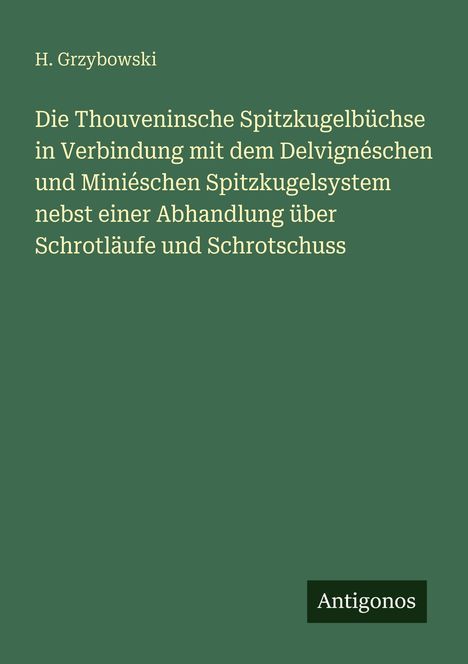 H. Grzybowski

Die Thouveninsche Spitzkugelbüchse in Verbindung mit dem Delvignéschen und Miniéschen Spitzkugelsystem nebst einer Abhandlung über Schrotläufe und Schrotschuss

Antigonos